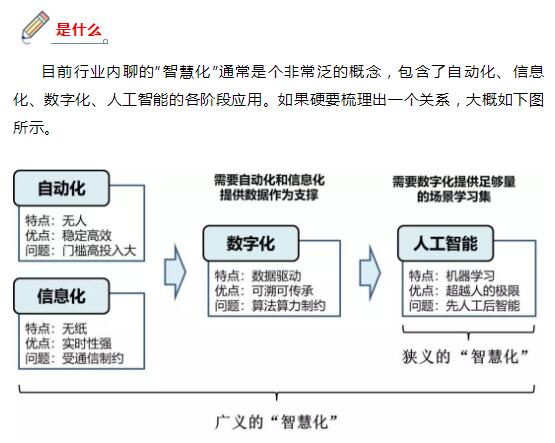 是什么

目前行业内聊的"智慧化"通常是个非常泛的概念，包含了自动化、信息化、数字化、人工智能的各阶段应用。如果硬要梳理出一个关系，大概如下图所示。

自动化
特点：无人
优点：稳定高效
问题：门槛高投入大

信息化
特点：无纸
优点：实时性强
问题：受通信制约

需要自动化和信息化提供数据作为支撑

数字化
特点：数据驱动
优点：可溯可传承
问题：算法算力制约

需要数字化提供足够量的场景学习集

人工智能
特点：机器学习
优点：超越人的极限
问题：先人工后智能

狭义的“智慧化”

广义的“智慧化”